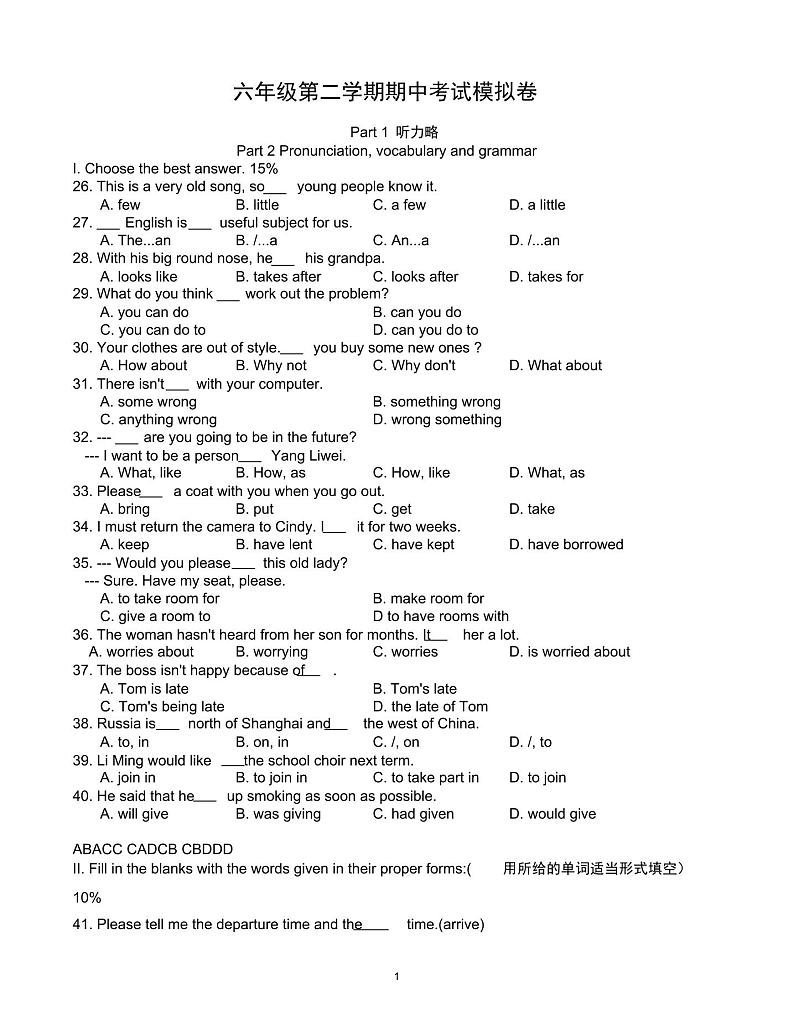 六年级第二学期期中考试模拟卷

Part 1 听力略

Part 2 Pronunciation, vocabulary and grammar

I. Choose the best answer. 15%

26. This is a very old song, so___ young people know it.
A. few B. little C. a few D. a little

27. ___ English is___ useful subject for us.
A. The...an B. /...a C. An...a D. /...an

28. With his big round nose, he___ his grandpa.
A. looks like B. takes after C. looks after D. takes for

29. What do you think ___ work out the problem?
A. you can do B. can you do
C. you can do to D. can you do to

30. Your clothes are out of style.___ you buy some new ones ?
A. How about B. Why not C. Why don't D. What about

31. There isn't___ with your computer.
A. some wrong B. something wrong
C. anything wrong D. wrong something

32. --- ___ are you going to be in the future?
--- I want to be a person___ Yang Liwei.
A. What, like B. How, as C. How, like D. What, as

33. Please___ a coat with you when you go out.
A. bring B. put C. get D. take

34. I must return the camera to Cindy. I___ it for two weeks.
A. keep B. have lent C. have kept D. have borrowed

35. --- Would you please___ this old lady?
--- Sure. Have my seat, please.
A. to take room for B. make room for
C. give a room to D to have rooms with

36. The woman hasn't heard from her son for months. It___ her a lot.
A. worries about B. worrying C. worries D. is worried about

37. The boss isn't happy because of___ .
A. Tom is late B. Tom's late
C. Tom's being late D. the late of Tom

38. Russia is___ north of Shanghai and___ the west of China.
A. to, in B. on, in C. /, on D. /, to

39. Li Ming would like ___the school choir next term.
A. join in B. to join in C. to take part in D. to join

40. He said that he___ up smoking as soon as possible.
A. will give B. was giving C. had given D. would give

ABACC CADCB CBDDD

II. Fill in the blanks with the words given in their proper forms:( 用所给的单词适当形式填空)
10%

41. Please tell me the departure time and the____ time.(arrive)

1